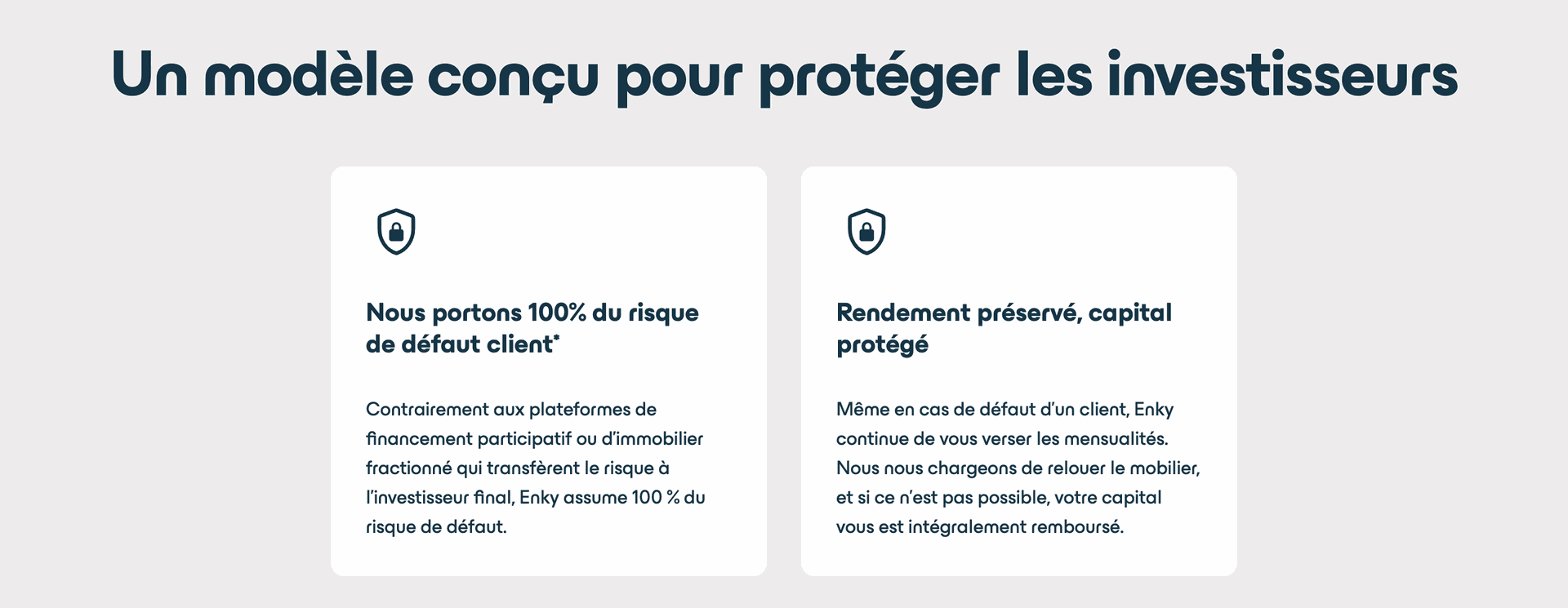 Un modèle conçu pour protéger les investisseurs

Nous portons 100% du risque de défaut client*

Contrairement aux plateformes de financement participatif ou d'immobilier fractionné qui transfèrent le risque à l'investisseur final, Enky assume 100 % du risque de défaut.

Rendement préservé, capital protégé

Même en cas de défaut d'un client, Enky continue de vous verser les mensualités. Nous nous chargeons de relouer le mobilier, et si ce n'est pas possible, votre capital vous est intégralement remboursé.